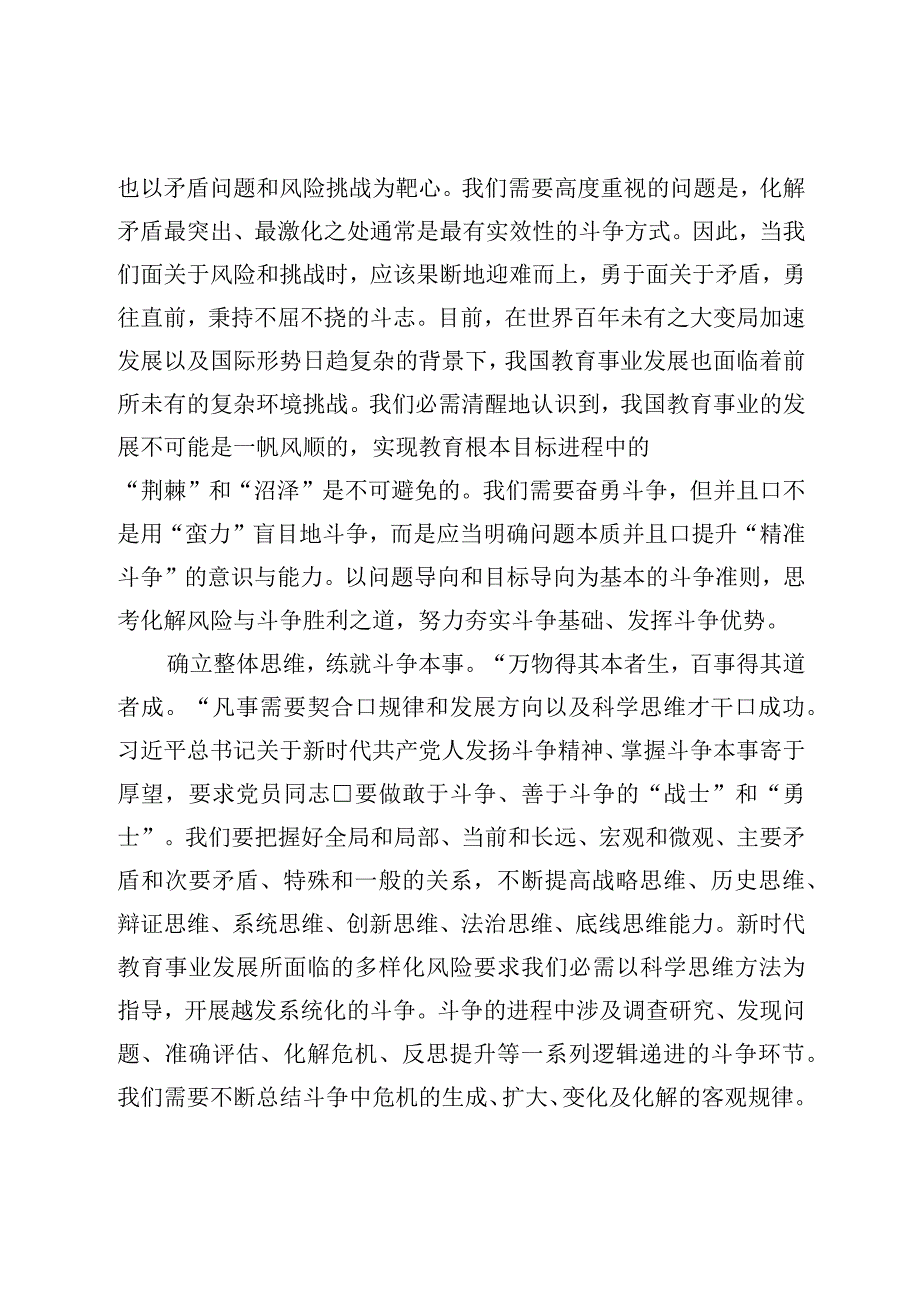 也以矛盾问题和风险挑战为靶心。我们需要高度重视的问题是，化解矛盾最突出、最激化之处通常是最有实效性的斗争方式。因此，当我们面关于风险和挑战时，应该果断地迎难而上，勇于面关于矛盾，勇往直前，秉持不屈不挠的斗志。目前，在世界百年未有之大变局加速发展以及国际形势日趋复杂的背景下，我国教育事业发展也面临着前所未有的复杂环境挑战。我们必需清醒地认识到，我国教育事业的发展不可能是一帆风顺的，实现教育根本目标进程中的“荆棘”和“沼泽”是不可避免的。我们需要奋勇斗争，但并且口不是用“蛮力”盲目地斗争，而是应当明确问题本质并且口提升“精准斗争”的意识与能力。以问题导向和目标导向为基本的斗争准则，思考化解风险与斗争胜利之道，努力夯实斗争基础、发挥斗争优势。

确立整体思维，练就斗争本事。“万物得其本者生，百事得其道者成。“凡事需要契合口规律和发展方向以及科学思维才干口成功。习近平总书记关于新时代共产党人发扬斗争精神、掌握斗争本事寄于厚望，要求党员同志口要做敢于斗争、善于斗争的“战士”和“勇士”。我们要把握好全局和局部、当前和长远、宏观和微观、主要矛盾和次要矛盾、特殊和一般的关系，不断提高战略思维、历史思维、辩证思维、系统思维、创新思维、法治思维、底线思维能力。新时代教育事业发展所面临的多样化风险要求我们必需以科学思维方法为指导，开展越发系统化的斗争。斗争的进程中涉及调查研究、发现问题、准确评估、化解危机、反思提升等一系列逻辑递进的斗争环节。我们需要不断总结斗争中危机的生成、扩大、变化及化解的客观规律。